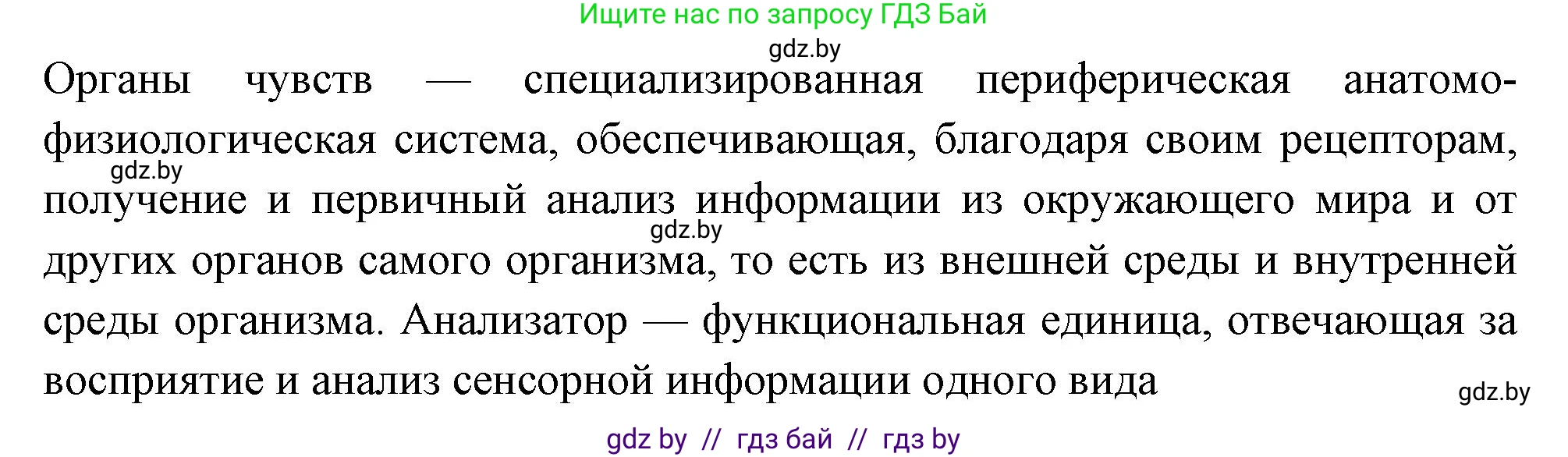 Ищите нас по запросу ГДЗ Бай

gdz.by

Органы чувств — специализированная периферическая анатомо-физиологическая система, обеспечивающая, благодаря своим рецепторам, получение и первичный анализ информации из окружающего мира и от других органов самого организма, то есть из внешней среды и внутренней среды организма. Анализатор — функциональная единица, отвечающая за восприятие и анализ сенсорной информации одного вида

gdz.by

gdz.by

gdz.by

gdz by // гдз бай // гдз by